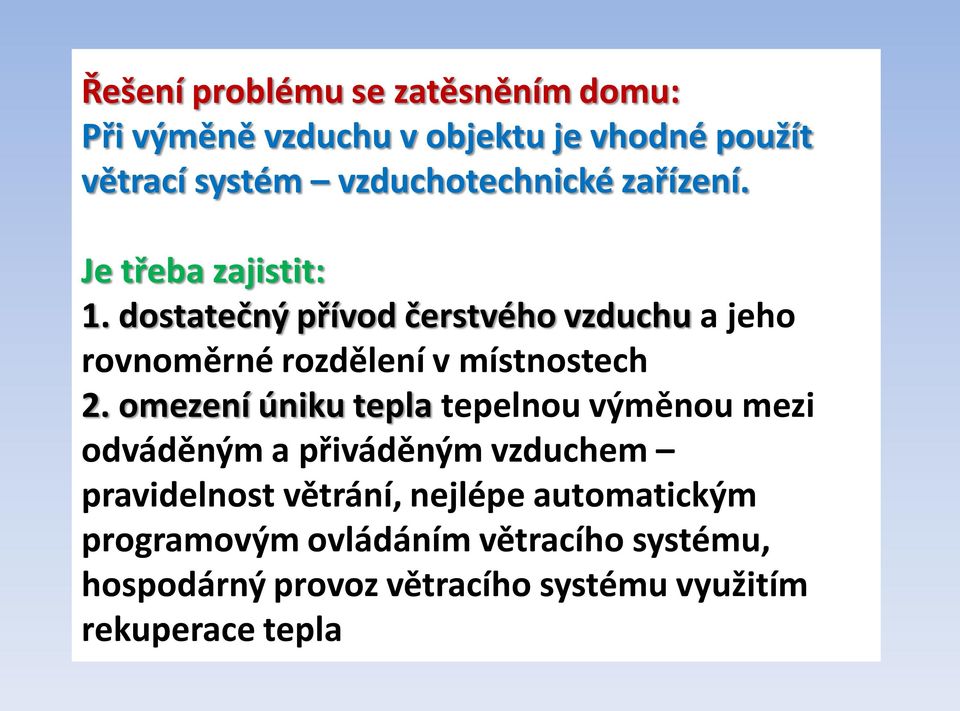 Řešení problému se zatěsněním domu:
Při výměně vzduchu v objektu je vhodné použít větrací systém – vzduchotechnické zařízení.

Je třeba zajistit:
1. dostatečný přívod čerstvého vzduchu a jeho rovnoměrné rozdělení v místnostech
2. omezení úniku tepla tepelnou výměnou mezi odváděným a přiváděným vzduchem – pravidelnost větrání, nejlépe automatickým programovým ovládáním větracího systému, hospodárný provoz větracího systému využitím rekuperace tepla